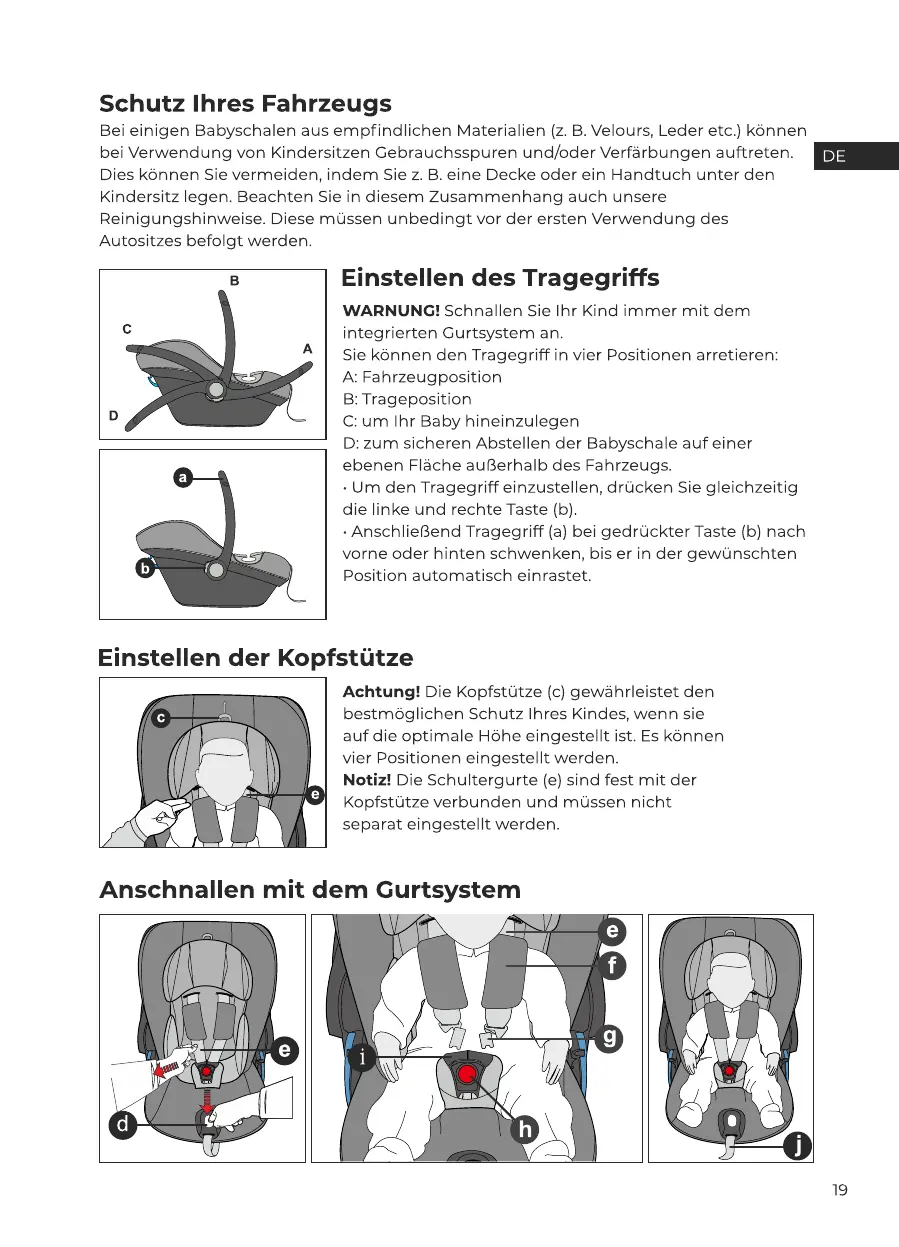 Schutz Ihres Fahrzeugs
Bei einigen Babyschalen aus empfindlichen Materialien (z. B. Velours, Leder etc.) können bei Verwendung von Kindersitzen Gebrauchsspuren und/oder Verfärbungen auftreten. Dies können Sie vermeiden, indem Sie z. B. eine Decke oder ein Handtuch unter den Kindersitz legen. Beachten Sie in diesem Zusammenhang auch unsere Reinigungshinweise. Diese müssen unbedingt vor der ersten Verwendung des Autositzes befolgt werden.

DE

B
C
A
D

a
b

Einstellen des Tragegriffs
WARNUNG! Schnallen Sie Ihr Kind immer mit dem integrierten Gurtsystem an.
Sie können den Tragegriff in vier Positionen arretieren:
A: Fahrzeugposition
B: Trageposition
C: um Ihr Baby hineinzulegen
D: zum sicheren Abstellen der Babyschale auf einer ebenen Fläche außerhalb des Fahrzeugs.
• Um den Tragegriff einzustellen, drücken Sie gleichzeitig die linke und rechte Taste (b).
• Anschließend Tragegriff (a) bei gedrückter Taste (b) nach vorne oder hinten schwenken, bis er in der gewünschten Position automatisch einrastet.

Einstellen der Kopfstütze

c
e

Achtung! Die Kopfstütze (c) gewährleistet den bestmöglichen Schutz Ihres Kindes, wenn sie auf die optimale Höhe eingestellt ist. Es können vier Positionen eingestellt werden.
Notiz! Die Schultergurte (e) sind fest mit der Kopfstütze verbunden und müssen nicht separat eingestellt werden.

Anschnallen mit dem Gurtsystem

e
d
e
f
g
i
h
j

19